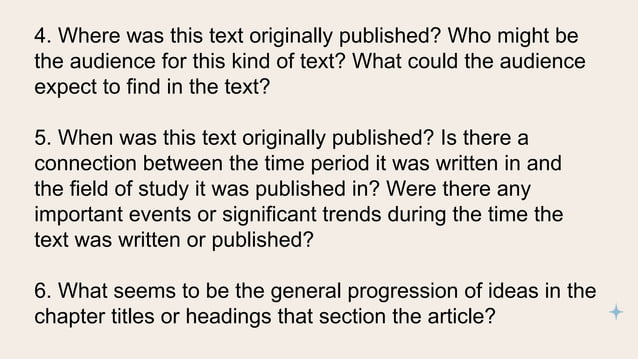 4. Where was this text originally published? Who might be the audience for this kind of text? What could the audience expect to find in the text?

5. When was this text originally published? Is there a connection between the time period it was written in and the field of study it was published in? Were there any important events or significant trends during the time the text was written or published?

6. What seems to be the general progression of ideas in the chapter titles or headings that section the article?